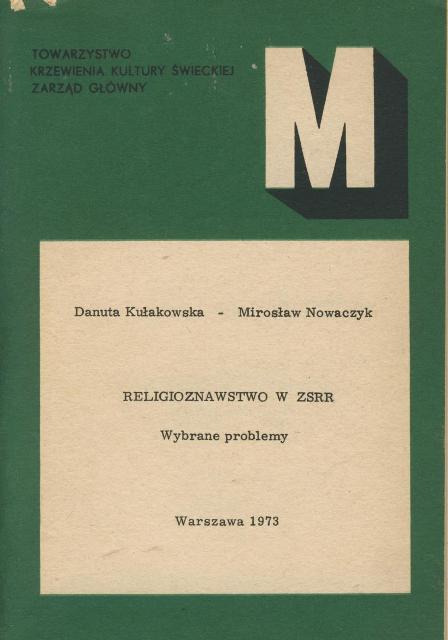 TOWARZYSTWO
KRZEWIENIA KULTURY ŚWIECKIEJ
ZARZĄD GŁÓWNY

M

Danuta Kułakowska - Mirosław Nowaczyk

RELIGIOZNAWSTWO W ZSRR

Wybrane problemy

Warszawa 1973